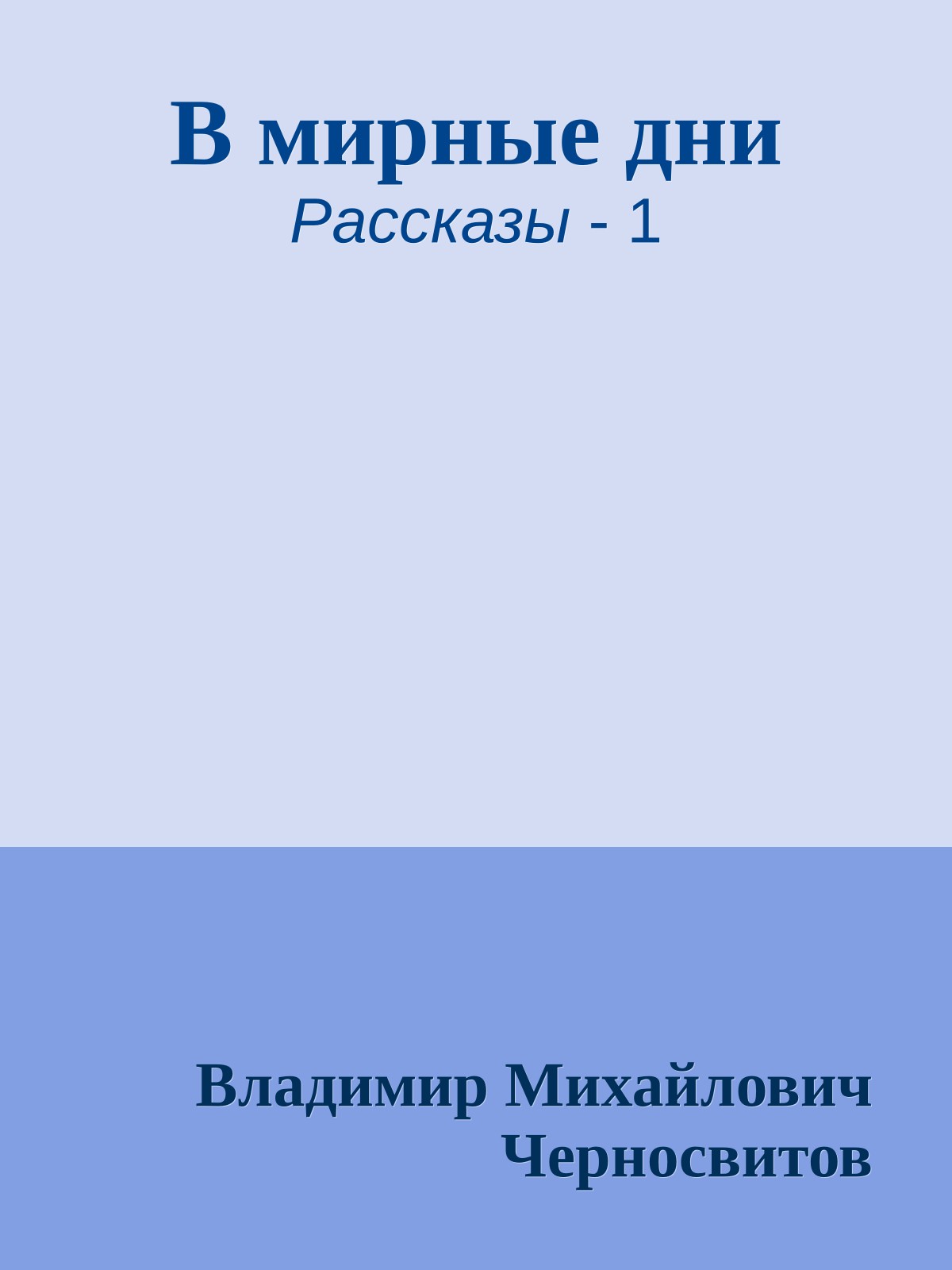 В мирные дни
Рассказы - 1

Владимир Михайлович Черносвитов